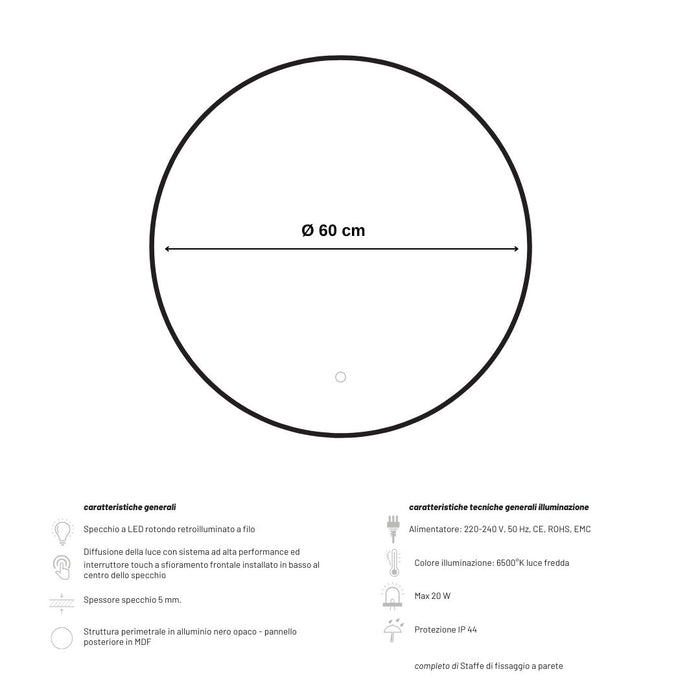 Ø 60 cm

caratteristiche generali

Specchio a LED rotondo retroilluminato a filo

Diffusione della luce con sistema ad alta performance ed interruttore touch a sfioramento frontale installato in basso al centro dello specchio

Spessore specchio 5 mm.

Struttura perimetrale in alluminio nero opaco - pannello posteriore in MDF

caratteristiche tecniche generali illuminazione

Alimentatore: 220-240 V, 50 Hz, CE, ROHS, EMC

Colore illuminazione: 6500°K luce fredda

Max 20 W

Protezione IP 44

completo di Staffe di fissaggio a parete